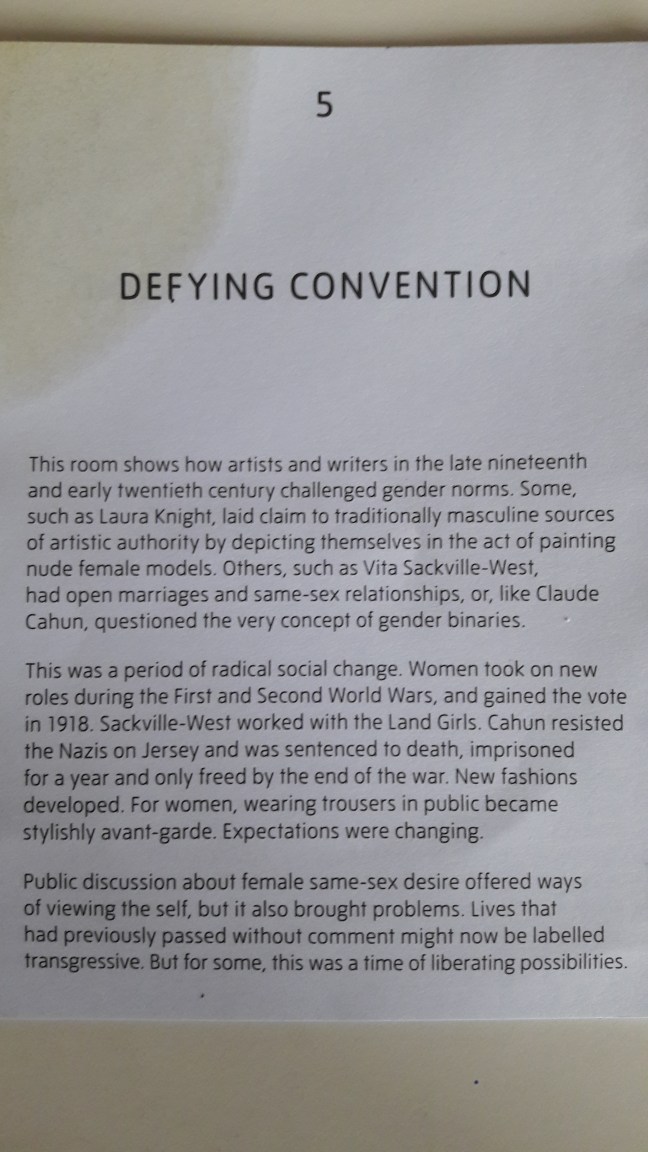 5

DEFYING CONVENTION

This room shows how artists and writers in the late nineteenth and early twentieth century challenged gender norms. Some, such as Laura Knight, laid claim to traditionally masculine sources of artistic authority by depicting themselves in the act of painting nude female models. Others, such as Vita Sackville-West, had open marriages and same-sex relationships, or, like Claude Cahun, questioned the very concept of gender binaries.

This was a period of radical social change. Women took on new roles during the First and Second World Wars, and gained the vote in 1918. Sackville-West worked with the Land Girls. Cahun resisted the Nazis on Jersey and was sentenced to death, imprisoned for a year and only freed by the end of the war. New fashions developed. For women, wearing trousers in public became stylishly avant-garde. Expectations were changing.

Public discussion about female same-sex desire offered ways of viewing the self, but it also brought problems. Lives that had previously passed without comment might now be labelled transgressive. But for some, this was a time of liberating possibilities.